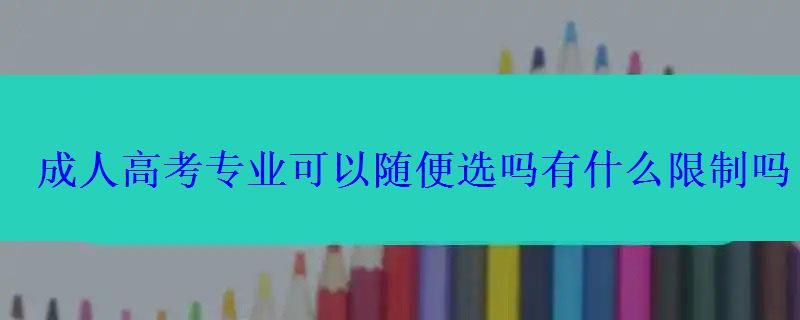 成人高考专业可以随便选吗有什么限制吗